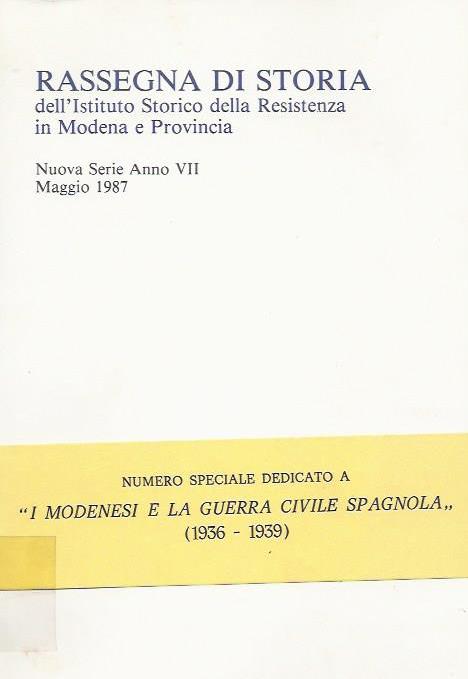 RASSEGNA DI STORIA
dell'Istituto Storico della Resistenza in Modena e Provincia

Nuova Serie Anno VII
Maggio 1987

NUMERO SPECIALE DEDICATO A
"I MODENESI E LA GUERRA CIVILE SPAGNOLA„
(1936 - 1939)